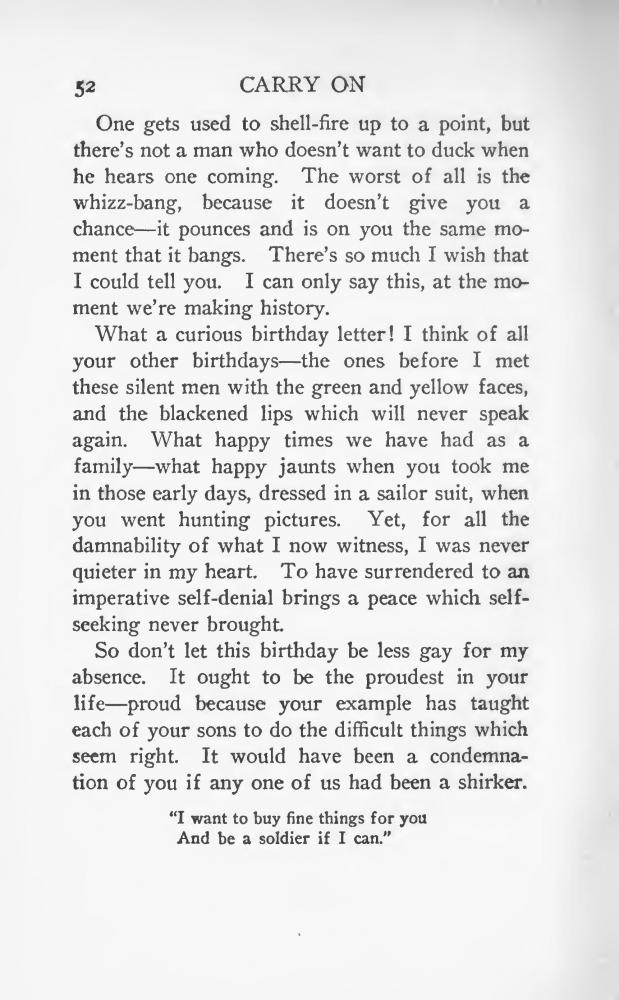 52 CARRY ON

One gets used to shell-fire up to a point, but there's not a man who doesn't want to duck when he hears one coming. The worst of all is the whizz-bang, because it doesn't give you a chance—it pounces and is on you the same moment that it bangs. There's so much I wish that I could tell you. I can only say this, at the moment we're making history.

What a curious birthday letter! I think of all your other birthdays—the ones before I met these silent men with the green and yellow faces, and the blackened lips which will never speak again. What happy times we have had as a family—what happy jaunts when you took me in those early days, dressed in a sailor suit, when you went hunting pictures. Yet, for all the damnability of what I now witness, I was never quieter in my heart. To have surrendered to an imperative self-denial brings a peace which self-seeking never brought.

So don't let this birthday be less gay for my absence. It ought to be the proudest in your life—proud because your example has taught each of your sons to do the difficult things which seem right. It would have been a condemnation of you if any one of us had been a shirker.

"I want to buy fine things for you
And be a soldier if I can."